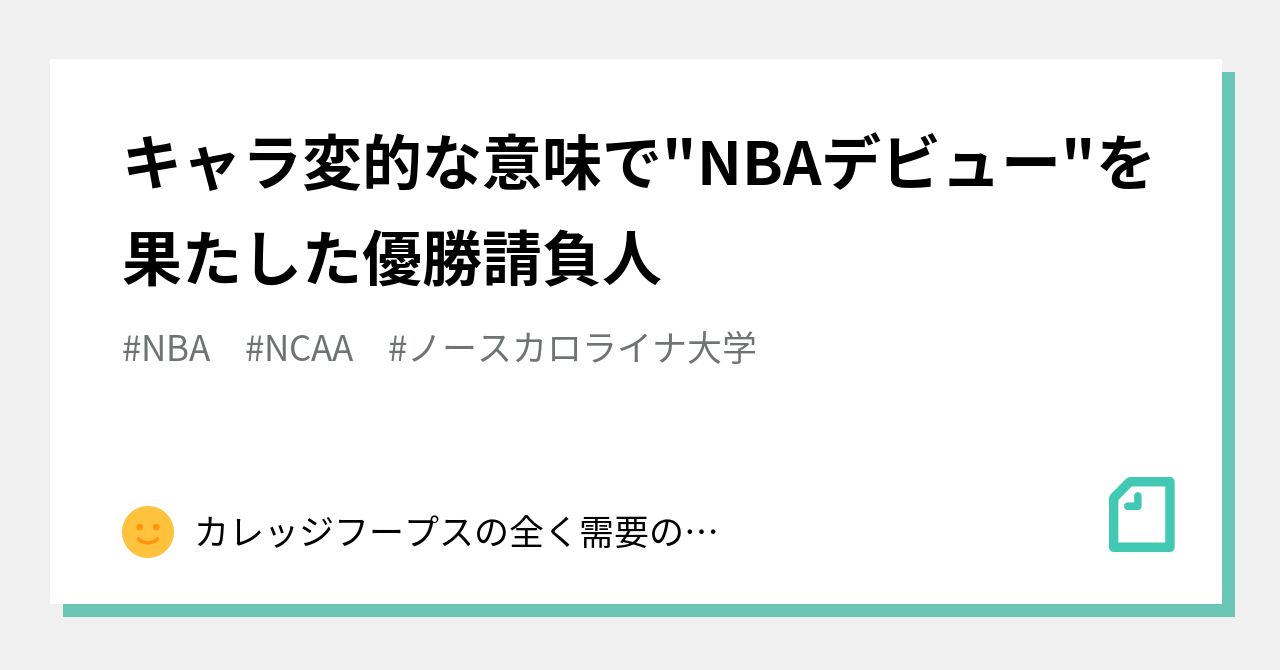 キャラ変的な意味で"NBAデビュー"を果たした優勝請負人

#NBA　#NCAA　#ノースカロライナ大学

カレッジフープスの全く需要の…